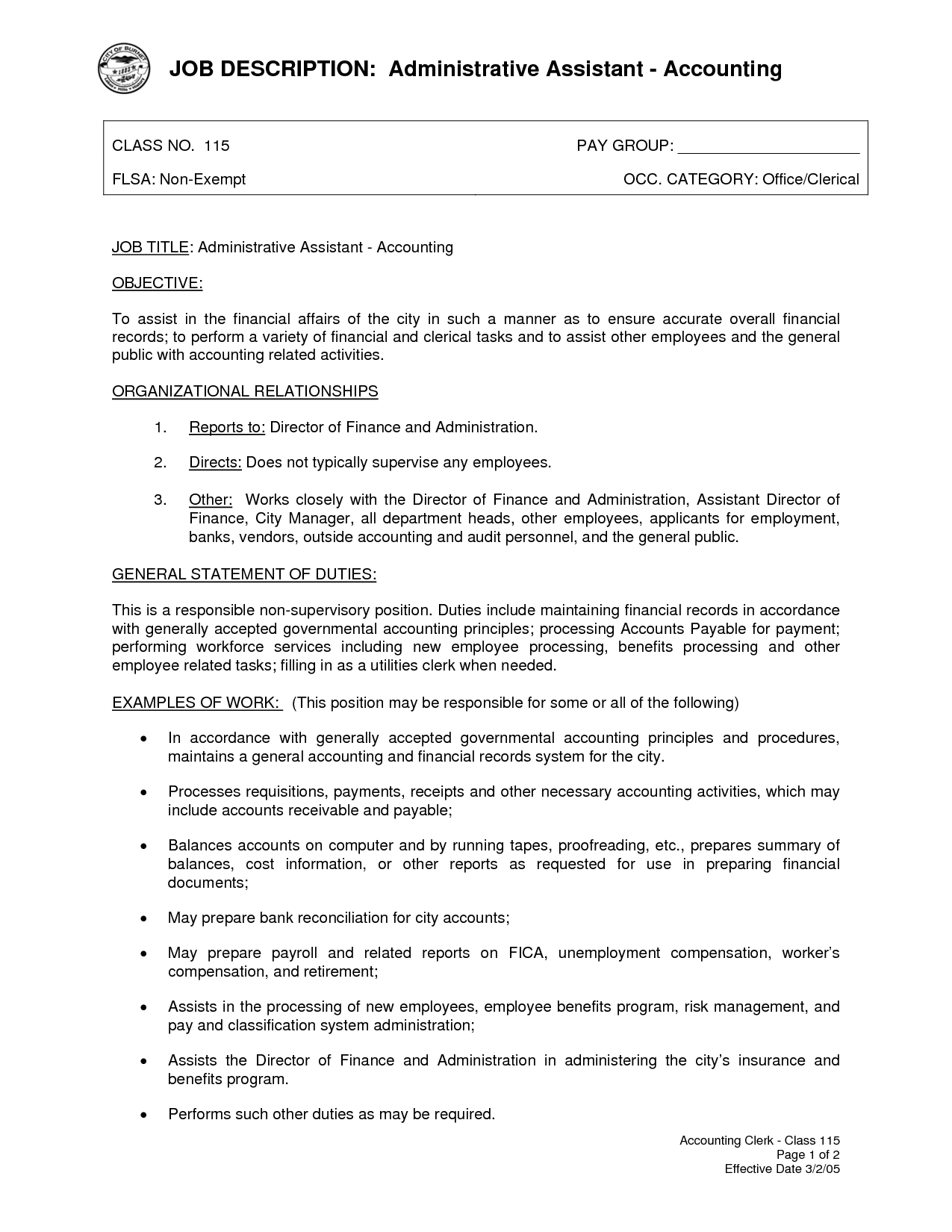 JOB DESCRIPTION: Administrative Assistant - Accounting

CLASS NO. 115

PAY GROUP: ____

FLSA: Non-Exempt

OCC. CATEGORY: Office/Clerical

JOB TITLE: Administrative Assistant - Accounting

OBJECTIVE:

To assist in the financial affairs of the city in such a manner as to ensure accurate overall financial records; to perform a variety of financial and clerical tasks and to assist other employees and the general public with accounting related activities.

ORGANIZATIONAL RELATIONSHIPS

1. Reports to: Director of Finance and Administration.

2. Directs: Does not typically supervise any employees.

3. Other: Works closely with the Director of Finance and Administration, Assistant Director of Finance, City Manager, all department heads, other employees, applicants for employment, banks, vendors, outside accounting and audit personnel, and the general public.

GENERAL STATEMENT OF DUTIES:

This is a responsible non-supervisory position. Duties include maintaining financial records in accordance with generally accepted governmental accounting principles; processing Accounts Payable for payment; performing workforce services including new employee processing, benefits processing and other employee related tasks; filling in as a utilities clerk when needed.

EXAMPLES OF WORK: (This position may be responsible for some or all of the following)

• In accordance with generally accepted governmental accounting principles and procedures, maintains a general accounting and financial records system for the city.

• Processes requisitions, payments, receipts and other necessary accounting activities, which may include accounts receivable and payable;

• Balances accounts on computer and by running tapes, proofreading, etc., prepares summary of balances, cost information, or other reports as requested for use in preparing financial documents;

• May prepare bank reconciliation for city accounts;

• May prepare payroll and related reports on FICA, unemployment compensation, worker's compensation, and retirement;

• Assists in the processing of new employees, employee benefits program, risk management, and pay and classification system administration;

• Assists the Director of Finance and Administration in administering the city's insurance and benefits program.

• Performs such other duties as may be required.

Accounting Clerk - Class 115
Page 1 of 2
Effective Date 3/2/05